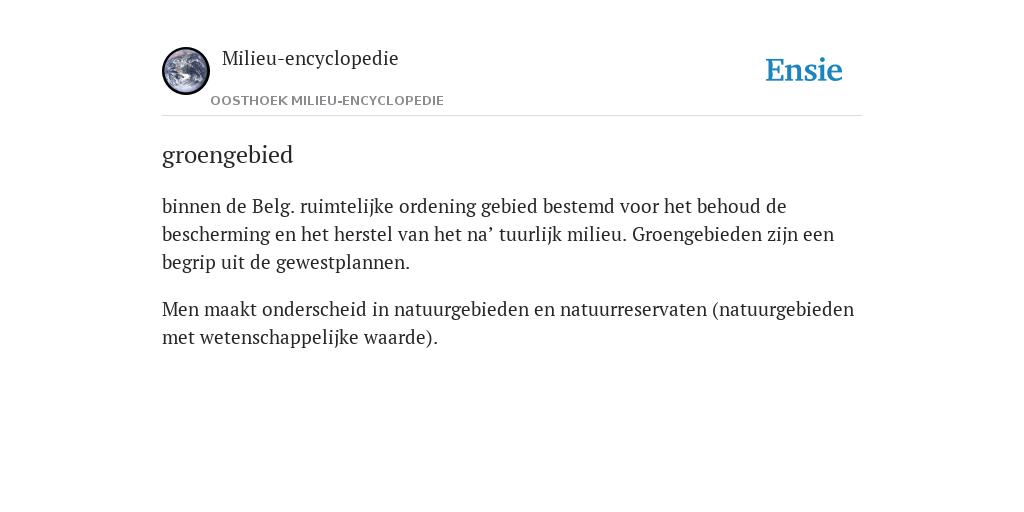 Milieu-encyclopedie

OOSTHOEK MILIEU-ENCYCLOPEDIE

Ensie

groengebied

binnen de Belg. ruimtelijke ordening gebied bestemd voor het behoud de bescherming en het herstel van het na’ tuurlijk milieu. Groengebieden zijn een begrip uit de gewestplannen.

Men maakt onderscheid in natuurgebieden en natuurreservaten (natuurgebieden met wetenschappelijke waarde).